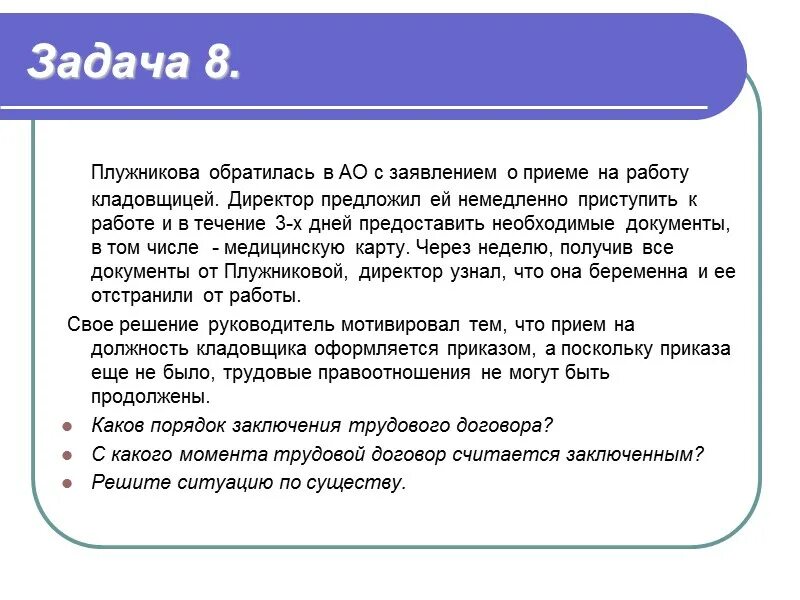 Задача 8.

Плужникова обратилась в АО с заявлением о приеме на работу кладовщицей. Директор предложил ей немедленно приступить к работе и в течение 3-х дней предоставить необходимые документы, в том числе - медицинскую карту. Через неделю, получив все документы от Плужниковой, директор узнал, что она беременна и ее отстранили от работы.

Свое решение руководитель мотивировал тем, что прием на должность кладовщика оформляется приказом, а поскольку приказа еще не было, трудовые правоотношения не могут быть продолжены.

Каков порядок заключения трудового договора?

С какого момента трудовой договор считается заключенным?

Решите ситуацию по существу.